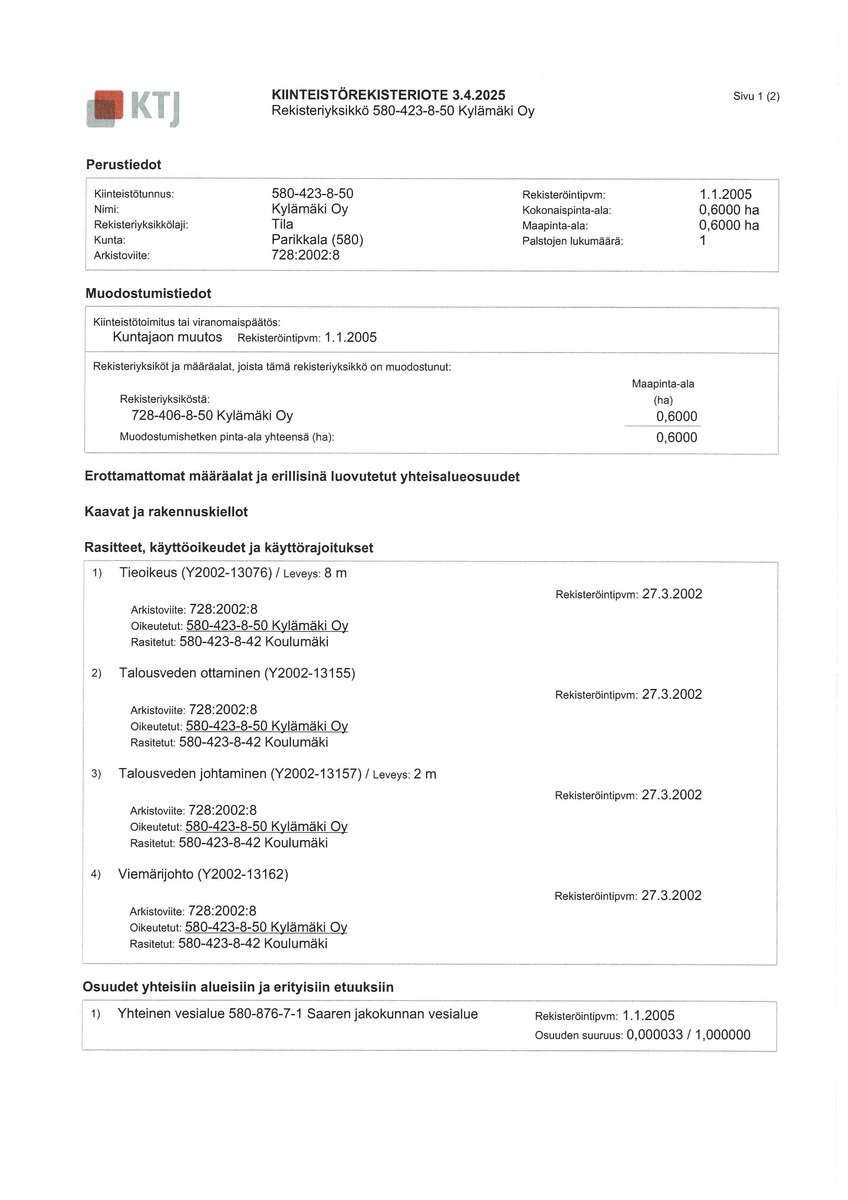 KTJ

KIINTEISTÖREKISTERIOTE 3.4.2025
Rekisteriyksikkö 580-423-8-50 Kylämäki Oy

Sivu 1 (2)

Perustiedot

Kiinteistötunnus: 580-423-8-50
Nimi: Kylämäki Oy
Rekisteriyksikkölaji: Tila
Kunta: Parikkala (580)
Arkistoviite: 728:2002:8

Rekisteröintipvm: 1.1.2005
Kokonaispinta-ala: 0,6000 ha
Maapinta-ala: 0,6000 ha
Palstojen lukumäärä: 1

Muodostumistiedot

Kiinteistötoimitus tai viranomaispäätös:
Kuntajaon muutos Rekisteröintipvm: 1.1.2005

Rekisteriyksiköt ja määräalat, joista tämä rekisteriyksikkö on muodostunut:

Maapinta-ala (ha)
Rekisteriyksiköstä:
728-406-8-50 Kylämäki Oy 0,6000
Muodostumishetken pinta-ala yhteensä (ha): 0,6000

Erottamattomat määräalat ja erillisinä luovutetut yhteisalueosuudet

Kaavat ja rakennuskiellot

Rasitteet, käyttöoikeudet ja käyttörajoitukset

1) Tieoikeus (Y2002-13076) / Leveys: 8 m
Rekisteröintipvm: 27.3.2002
Arkistoviite: 728:2002:8
Oikeutetut: 580-423-8-50 Kylämäki Oy
Rasitetut: 580-423-8-42 Koulumäki

2) Talousveden ottaminen (Y2002-13155)
Rekisteröintipvm: 27.3.2002
Arkistoviite: 728:2002:8
Oikeutetut: 580-423-8-50 Kylämäki Oy
Rasitetut: 580-423-8-42 Koulumäki

3) Talousveden johtaminen (Y2002-13157) / Leveys: 2 m
Rekisteröintipvm: 27.3.2002
Arkistoviite: 728:2002:8
Oikeutetut: 580-423-8-50 Kylämäki Oy
Rasitetut: 580-423-8-42 Koulumäki

4) Viemärijohto (Y2002-13162)
Rekisteröintipvm: 27.3.2002
Arkistoviite: 728:2002:8
Oikeutetut: 580-423-8-50 Kylämäki Oy
Rasitetut: 580-423-8-42 Koulumäki

Osuudet yhteisiin alueisiin ja erityisiin etuuksiin

1) Yhteinen vesialue 580-876-7-1 Saaren jakokunnan vesialue
Rekisteröintipvm: 1.1.2005
Osuuden suuruus: 0,000033 / 1,000000